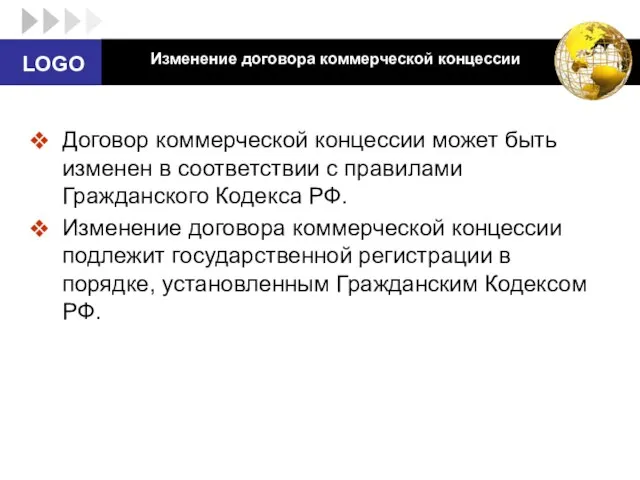 LOGO

Изменение договора коммерческой концессии

❖ Договор коммерческой концессии может быть изменен в соответствии с правилами Гражданского Кодекса РФ.

❖ Изменение договора коммерческой концессии подлежит государственной регистрации в порядке, установленным Гражданским Кодексом РФ.